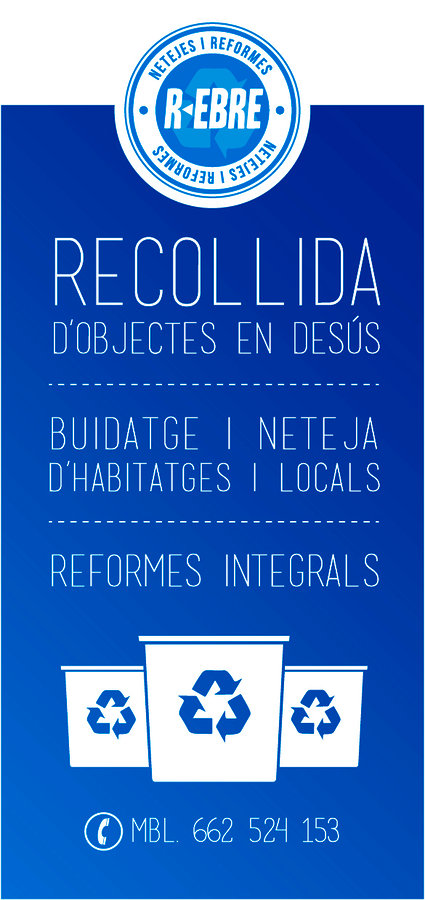 NETEJES I REFORMES
R-EBRE
NETEJES I REFORMES

RECOLLIDA
D'OBJECTES EN DESÚS

BUIDATGE I NETEJA
D'HABITATGES I LOCALS

REFORMES INTEGRALS

MBL. 662 524 153